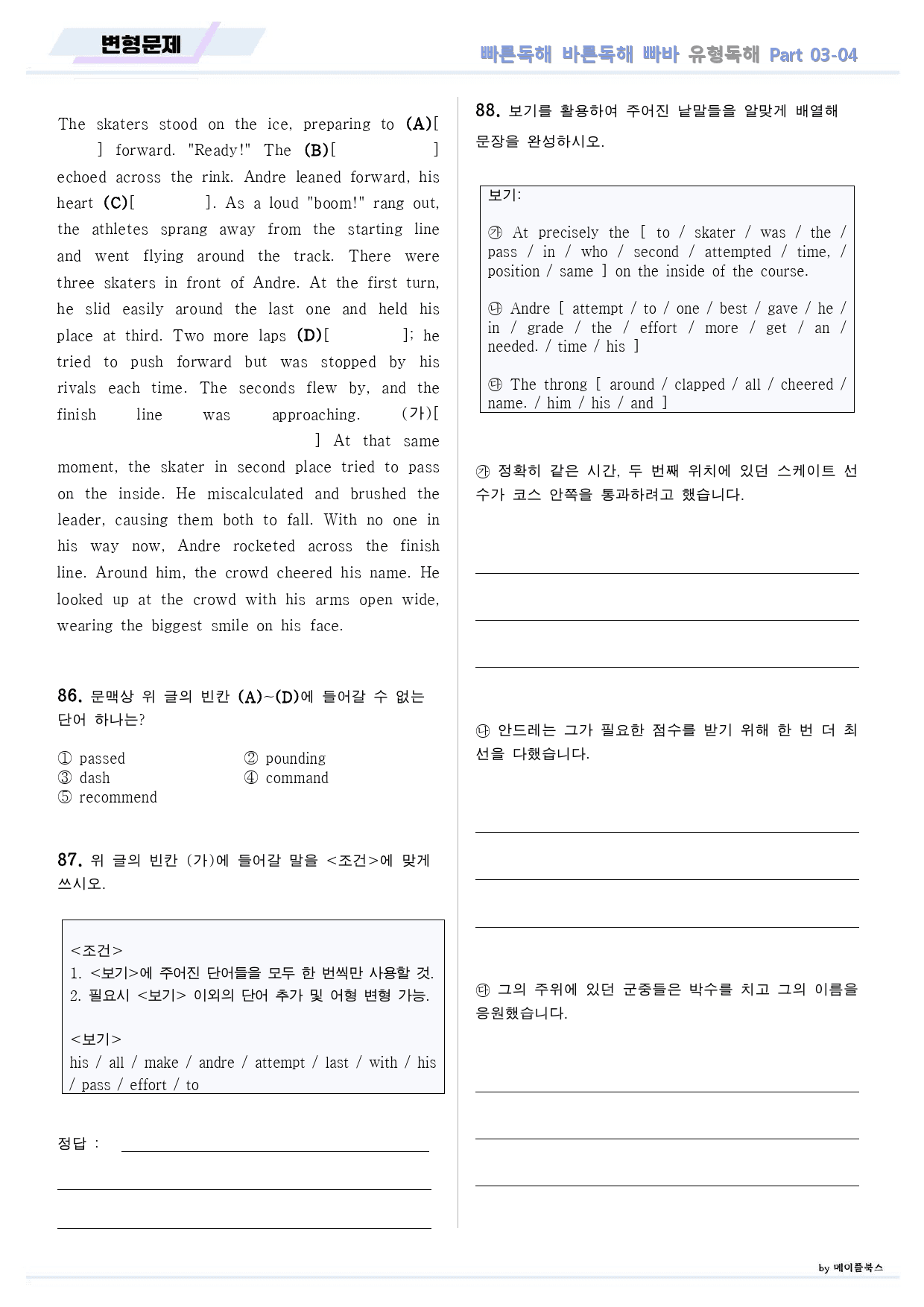 변형문제

빠른독해 바른독해 빠바 유형독해 Part 03-04

The skaters stood on the ice, preparing to (A)[ ] forward. "Ready!" The (B)[ ] echoed across the rink. Andre leaned forward, his heart (C)[ ]. As a loud "boom!" rang out, the athletes sprang away from the starting line and went flying around the track. There were three skaters in front of Andre. At the first turn, he slid easily around the last one and held his place at third. Two more laps (D)[ ]; he tried to push forward but was stopped by his rivals each time. The seconds flew by, and the finish line was approaching. (가)[ ] At that same moment, the skater in second place tried to pass on the inside. He miscalculated and brushed the leader, causing them both to fall. With no one in his way now, Andre rocketed across the finish line. Around him, the crowd cheered his name. He looked up at the crowd with his arms open wide, wearing the biggest smile on his face.

86. 문맥상 위 글의 빈칸 (A)~(D)에 들어갈 수 없는 단어 하나는?

① passed ② pounding
③ dash ④ command
⑤ recommend

87. 위 글의 빈칸 (가)에 들어갈 말을 <조건>에 맞게 쓰시오.

<조건>
1. <보기>에 주어진 단어들을 모두 한 번씩만 사용할 것.
2. 필요시 <보기> 이외의 단어 추가 및 어형 변형 가능.

<보기>
his / all / make / andre / attempt / last / with / his / pass / effort / to

정답 : ____

____

____

88. 보기를 활용하여 주어진 낱말들을 알맞게 배열해 문장을 완성하시오.

보기:

㉮ At precisely the [ to / skater / was / the / pass / in / who / second / attempted / time, / position / same ] on the inside of the course.

㉯ Andre [ attempt / to / one / best / gave / he / in / grade / the / effort / more / get / an / needed. / time / his ]

㉰ The throng [ around / clapped / all / cheered / name. / him / his / and ]

㉮ 정확히 같은 시간, 두 번째 위치에 있던 스케이트 선수가 코스 안쪽을 통과하려고 했습니다.

____

____

____

㉯ 안드레는 그가 필요한 점수를 받기 위해 한 번 더 최선을 다했습니다.

____

____

____

㉰ 그의 주위에 있던 군중들은 박수를 치고 그의 이름을 응원했습니다.

____

____

____

by 메이플북스